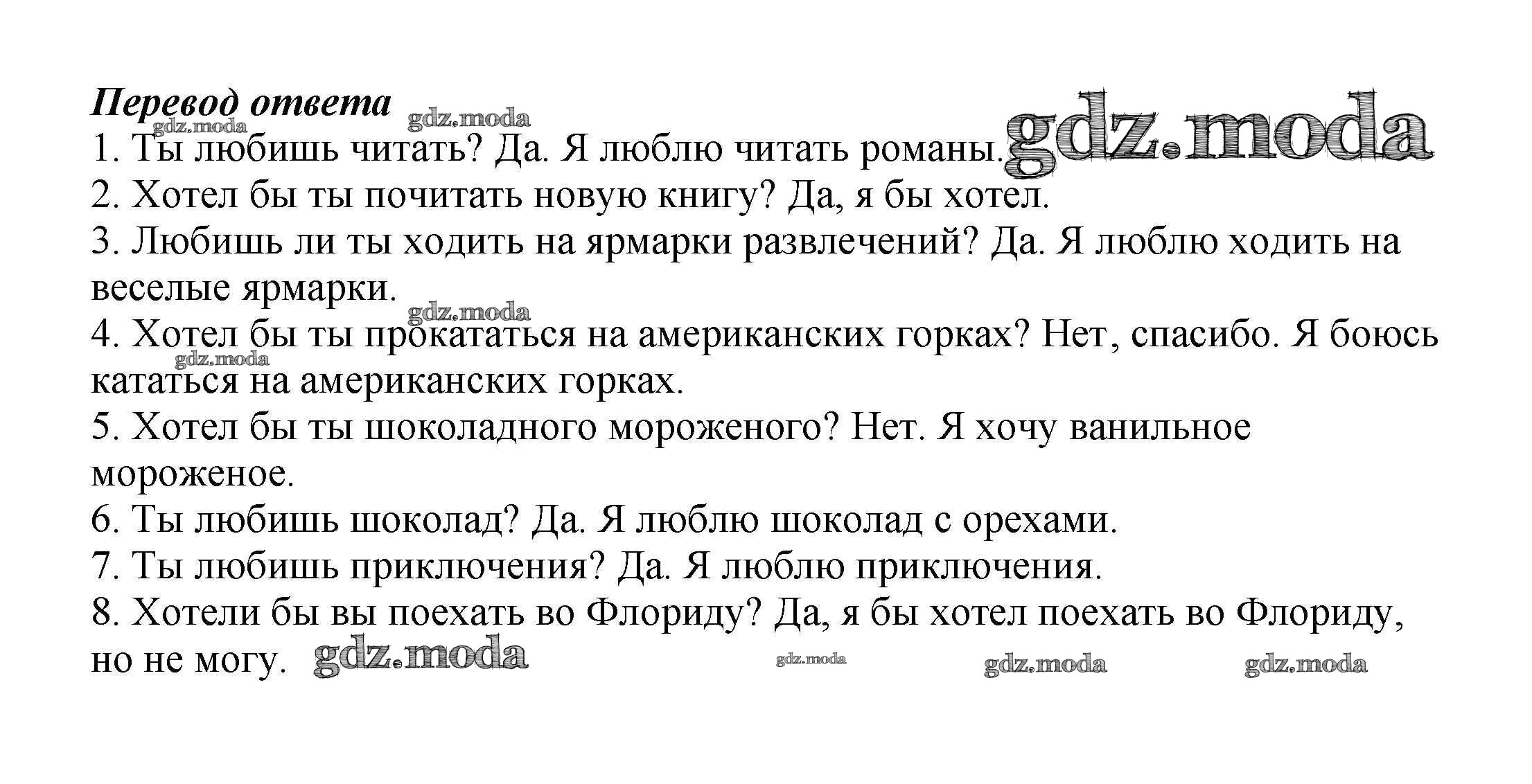 Перевод ответа gdz.moda
gdz.moda
1. Ты любишь читать? Да. Я люблю читать романы. gdz.moda
2. Хотел бы ты почитать новую книгу? Да, я бы хотел.
3. Любишь ли ты ходить на ярмарки развлечений? Да. Я люблю ходить на веселые ярмарки.
gdz.moda
4. Хотел бы ты прокататься на американских горках? Нет, спасибо. Я боюсь кататься на американских горках.
gdz.moda
5. Хотел бы ты шоколадного мороженого? Нет. Я хочу ванильное мороженое.
6. Ты любишь шоколад? Да. Я люблю шоколад с орехами.
7. Ты любишь приключения? Да. Я люблю приключения.
8. Хотели бы вы поехать во Флориду? Да, я бы хотел поехать во Флориду, но не могу. gdz.moda gdz.moda gdz.moda gdz.moda